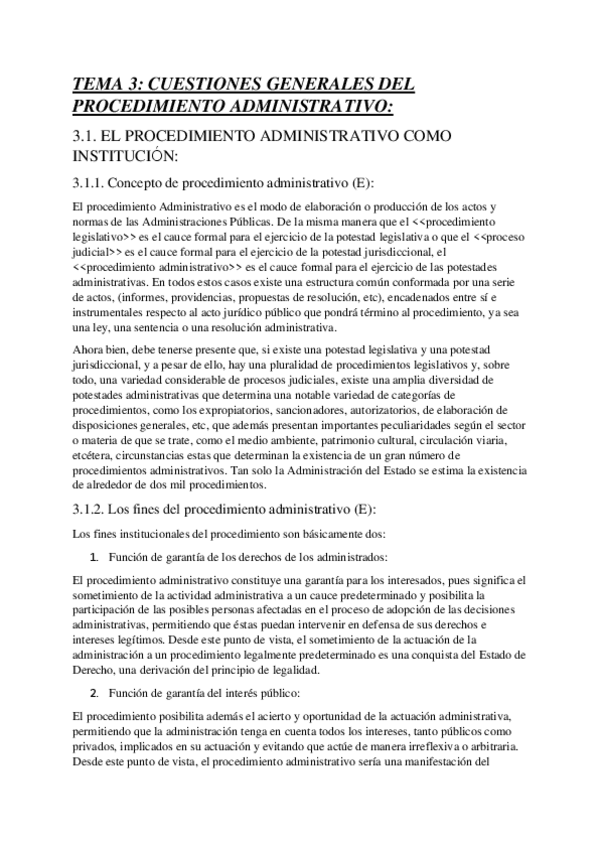 TEMA 3: CUESTIONES GENERALES DEL PROCEDIMIENTO ADMINISTRATIVO:

3.1. EL PROCEDIMIENTO ADMINISTRATIVO COMO INSTITUCIÓN:

3.1.1. Concepto de procedimiento administrativo (E):

El procedimiento Administrativo es el modo de elaboración o producción de los actos y normas de las Administraciones Públicas. De la misma manera que el <<procedimiento legislativo>> es el cauce formal para el ejercicio de la potestad legislativa o que el <<proceso judicial>> es el cauce formal para el ejercicio de la potestad jurisdiccional, el <<procedimiento administrativo>> es el cauce formal para el ejercicio de las potestades administrativas. En todos estos casos existe una estructura común conformada por una serie de actos, (informes, providencias, propuestas de resolución, etc), encadenados entre sí e instrumentales respecto al acto jurídico público que pondrá término al procedimiento, ya sea una ley, una sentencia o una resolución administrativa.

Ahora bien, debe tenerse presente que, si existe una potestad legislativa y una potestad jurisdiccional, y a pesar de ello, hay una pluralidad de procedimientos legislativos y, sobre todo, una variedad considerable de procesos judiciales, existe una amplia diversidad de potestades administrativas que determina una notable variedad de categorías de procedimientos, como los expropiatorios, sancionadores, autorizatorios, de elaboración de disposiciones generales, etc, que además presentan importantes peculiaridades según el sector o materia de que se trate, como el medio ambiente, patrimonio cultural, circulación viaria, etcétera, circunstancias estas que determinan la existencia de un gran número de procedimientos administrativos. Tan solo la Administración del Estado se estima la existencia de alrededor de dos mil procedimientos.

3.1.2. Los fines del procedimiento administrativo (E):

Los fines institucionales del procedimiento son básicamente dos:

1. Función de garantía de los derechos de los administrados:

El procedimiento administrativo constituye una garantía para los interesados, pues significa el sometimiento de la actividad administrativa a un cauce predeterminado y posibilita la participación de las posibles personas afectadas en el proceso de adopción de las decisiones administrativas, permitiendo que éstas puedan intervenir en defensa de sus derechos e intereses legítimos. Desde este punto de vista, el sometimiento de la actuación de la administración a un procedimiento legalmente predeterminado es una conquista del Estado de Derecho, una derivación del principio de legalidad.

2. Función de garantía del interés público:

El procedimiento posibilita además el acierto y oportunidad de la actuación administrativa, permitiendo que la administración tenga en cuenta todos los intereses, tanto públicos como privados, implicados en su actuación y evitando que actúe de manera irreflexiva o arbitraria. Desde este punto de vista, el procedimiento administrativo sería una manifestación del